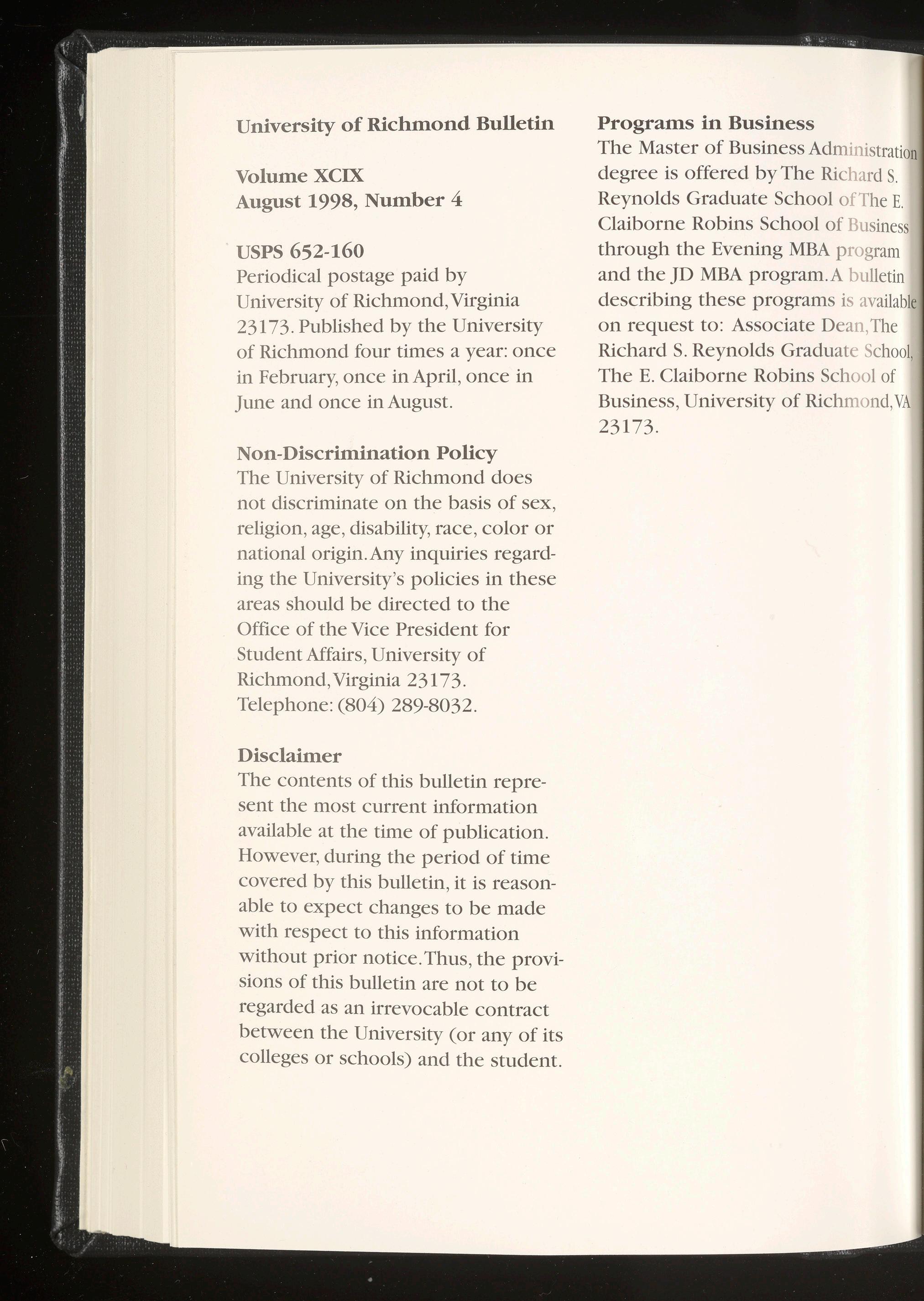 University of Richmond Bulletin

Volume XCIX
August 1998, Number 4

USPS 652-160
Periodical postage paid by University of Richmond, Virginia 23173. Published by the University of Richmond four times a year: once in February, once in April, once in June and once in August.

Non-Discrimination Policy
The University of Richmond does not discriminate on the basis of sex, religion, age, disability, race, color or national origin. Any inquiries regarding the University's policies in these areas should be directed to the Office of the Vice President for Student Affairs, University of Richmond, Virginia 23173. Telephone: (804) 289-8032.

Disclaimer
The contents of this bulletin represent the most current information available at the time of publication. However, during the period of time covered by this bulletin, it is reasonable to expect changes to be made with respect to this information without prior notice. Thus, the provisions of this bulletin are not to be regarded as an irrevocable contract between the University (or any of its colleges or schools) and the student.

Programs in Business
The Master of Business Administration degree is offered by The Richard S. Reynolds Graduate School of The E. Claiborne Robins School of Business through the Evening MBA program and the JD MBA program. A bulletin describing these programs is available on request to: Associate Dean, The Richard S. Reynolds Graduate School, The E. Claiborne Robins School of Business, University of Richmond, VA 23173.